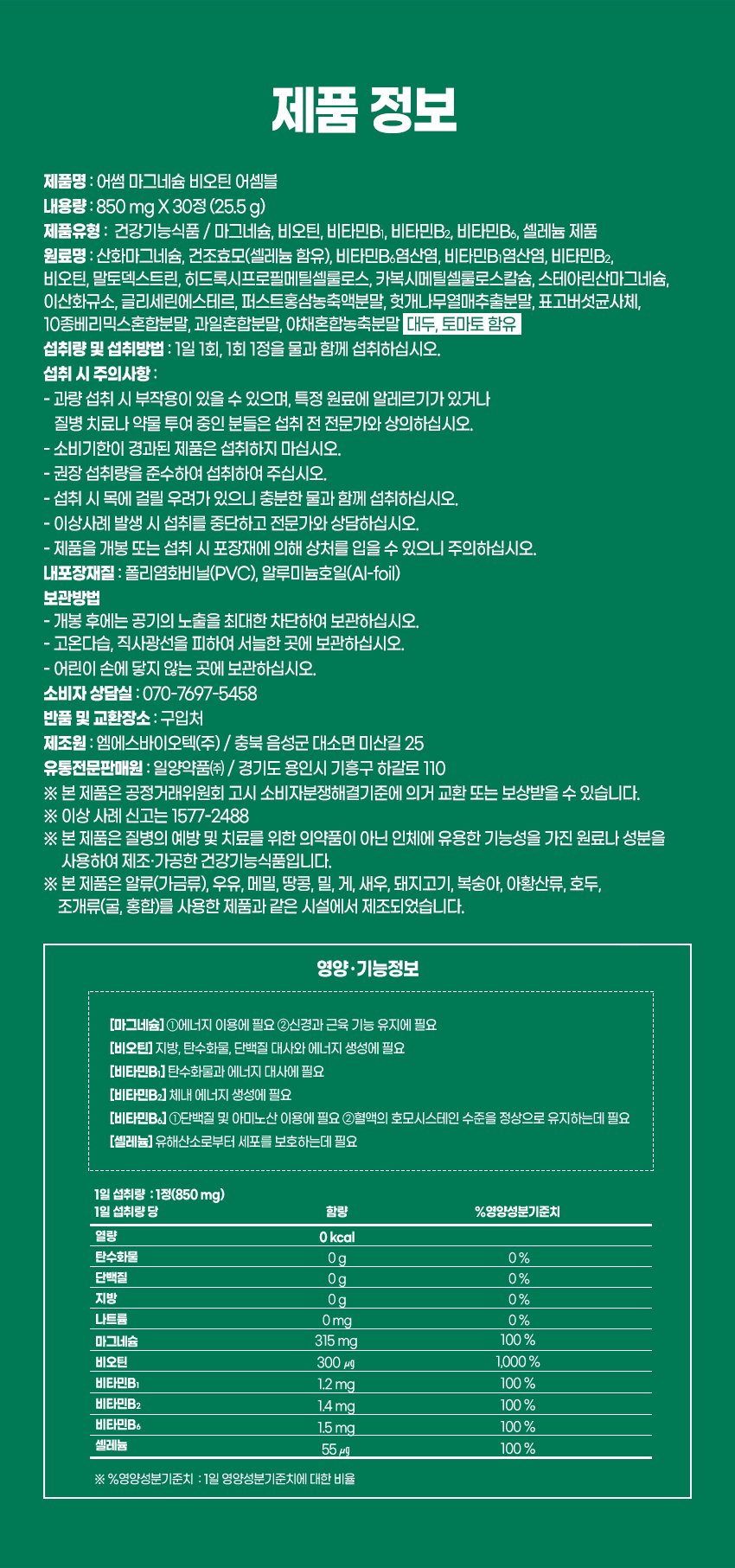 제품 정보

제품명 : 어썸 마그네슘 비오틴 어셈블
내용량 : 850 mg X 30정 (25.5 g)
제품유형 : 건강기능식품 / 마그네슘, 비오틴, 비타민B$_1$, 비타민B$_2$, 비타민B$_6$, 셀레늄 제품
원료명 : 산화마그네슘, 건조효모(셀레늄 함유), 비타민B$_6$염산염, 비타민B$_1$염산염, 비타민B$_2$, 비오틴, 말토덱스트린, 히드록시프로필메틸셀룰로스, 카복시메틸셀룰로스칼슘, 스테아린산마그네슘, 이산화규소, 글리세린에스테르, 퍼스트홍삼농축액분말, 헛개나무열매추출분말, 표고버섯균사체, 10종베리믹스혼합분말, 과일혼합분말, 야채혼합농축분말 대두, 토마토 함유
섭취량 및 섭취방법 : 1일 1회, 1회 1정을 물과 함께 섭취하십시오.
섭취 시 주의사항 :
- 과량 섭취 시 부작용이 있을 수 있으며, 특정 원료에 알레르기가 있거나 질병 치료나 약물 투여 중인 분들은 섭취 전 전문가와 상의하십시오.
- 소비기한이 경과된 제품은 섭취하지 마십시오.
- 권장 섭취량을 준수하여 섭취하여 주십시오.
- 섭취 시 목에 걸릴 우려가 있으니 충분한 물과 함께 섭취하십시오.
- 이상사례 발생 시 섭취를 중단하고 전문가와 상담하십시오.
- 제품을 개봉 또는 섭취 시 포장재에 의해 상처를 입을 수 있으니 주의하십시오.
내포장재질 : 폴리염화비닐(PVC), 알루미늄호일(Al-foil)
보관방법
- 개봉 후에는 공기의 노출을 최대한 차단하여 보관하십시오.
- 고온다습, 직사광선을 피하여 서늘한 곳에 보관하십시오.
- 어린이 손에 닿지 않는 곳에 보관하십시오.
소비자 상담실 : 070-7697-5458
반품 및 교환장소 : 구입처
제조원 : 엠에스바이오텍(주) / 충북 음성군 대소면 미산길 25
유통전문판매원 : 일양약품㈜ / 경기도 용인시 기흥구 하갈로 110
※ 본 제품은 공정거래위원회 고시 소비자분쟁해결기준에 의거 교환 또는 보상받을 수 있습니다.
※ 이상 사례 신고는 1577-2488
※ 본 제품은 질병의 예방 및 치료를 위한 의약품이 아닌 인체에 유용한 기능성을 가진 원료나 성분을 사용하여 제조·가공한 건강기능식품입니다.
※ 본 제품은 알류(가금류), 우유, 메밀, 땅콩, 밀, 게, 새우, 돼지고기, 복숭아, 아황산류, 호두, 조개류(굴, 홍합)를 사용한 제품과 같은 시설에서 제조되었습니다.

영양·기능정보

[마그네슘] ①에너지 이용에 필요 ②신경과 근육 기능 유지에 필요
[비오틴] 지방, 탄수화물, 단백질 대사와 에너지 생성에 필요
[비타민B$_1$] 탄수화물과 에너지 대사에 필요
[비타민B$_2$] 체내 에너지 생성에 필요
[비타민B$_6$] ①단백질 및 아미노산 이용에 필요 ②혈액의 호모시스테인 수준을 정상으로 유지하는데 필요
[셀레늄] 유해산소로부터 세포를 보호하는데 필요

1일 섭취량 : 1정(850 mg)

| 1일 섭취량 당 | 함량 | %영양성분기준치 |
|---|---|---|
| 열량 | 0 kcal | |
| 탄수화물 | 0 g | 0 % |
| 단백질 | 0 g | 0 % |
| 지방 | 0 g | 0 % |
| 나트륨 | 0 mg | 0 % |
| 마그네슘 | 315 mg | 100 % |
| 비오틴 | 300 ㎍ | 1,000 % |
| 비타민B$_1$ | 1.2 mg | 100 % |
| 비타민B$_2$ | 1.4 mg | 100 % |
| 비타민B$_6$ | 1.5 mg | 100 % |
| 셀레늄 | 55 ㎍ | 100 % |

※ %영양성분기준치 : 1일 영양성분기준치에 대한 비율